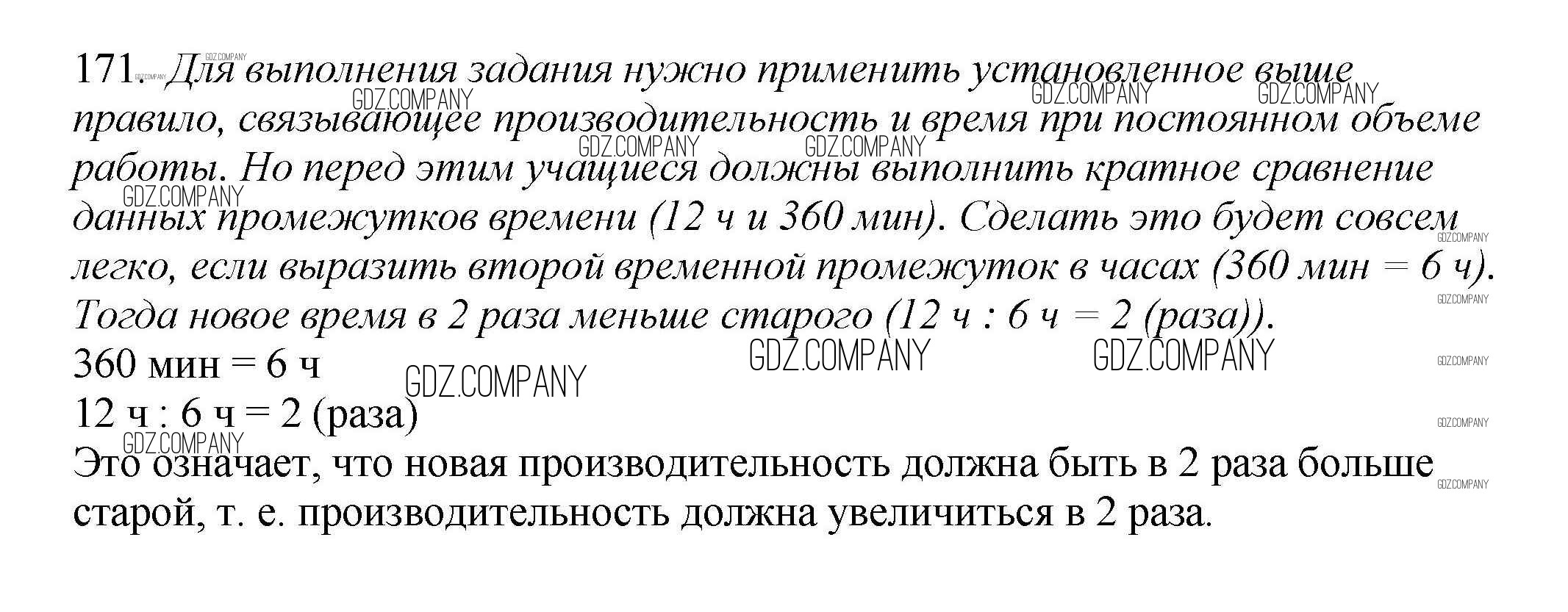 171. Для выполнения задания нужно применить установленное выше правило, связывающее производительность и время при постоянном объеме работы. Но перед этим учащиеся должны выполнить кратное сравнение данных промежутков времени (12 ч и 360 мин). Сделать это будет совсем легко, если выразить второй временной промежуток в часах (360 мин = 6 ч). Тогда новое время в 2 раза меньше старого (12 ч : 6 ч = 2 (раза)).

360 мин = 6 ч

12 ч : 6 ч = 2 (раза)

Это означает, что новая производительность должна быть в 2 раза больше старой, т. е. производительность должна увеличиться в 2 раза.

GDZ.COMPANY